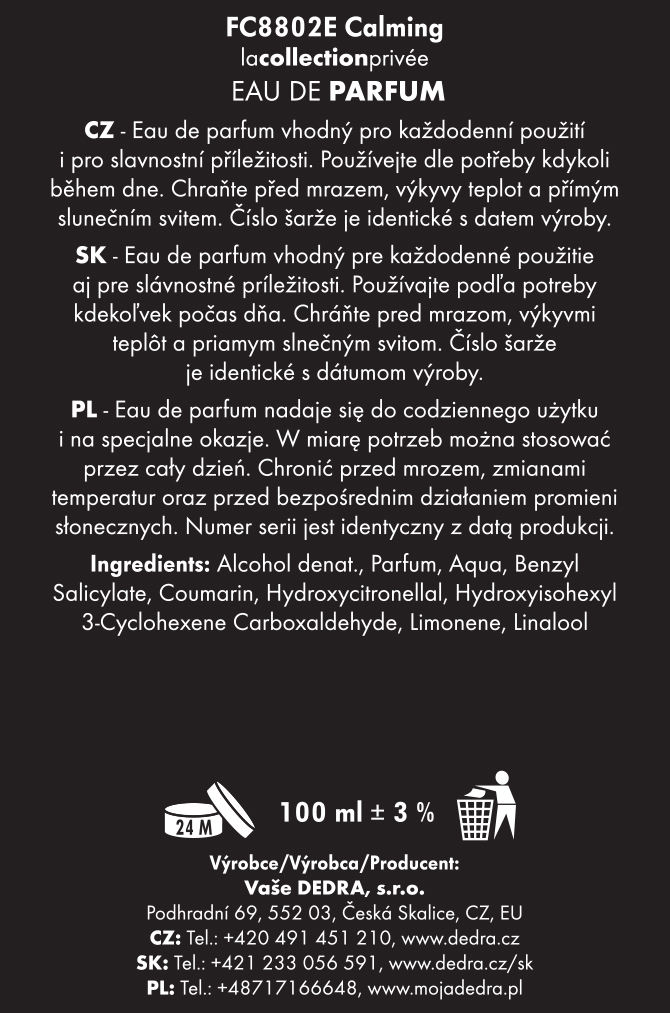 FC8802E Calming
lacollectionprivée
EAU DE PARFUM

CZ - Eau de parfum vhodný pro každodenní použití i pro slavnostní příležitosti. Používejte dle potřeby kdykoli během dne. Chraňte před mrazem, výkyvy teplot a přímým slunečním svitem. Číslo šarže je identické s datem výroby.

SK - Eau de parfum vhodný pre každodenné použitie aj pre slávnostné príležitosti. Používajte podľa potreby kdekoľvek počas dňa. Chráňte pred mrazom, výkyvmi teplôt a priamym slnečným svitom. Číslo šarže je identické s dátumom výroby.

PL - Eau de parfum nadaje się do codziennego użytku i na specjalne okazje. W miarę potrzeb można stosować przez cały dzień. Chronić przed mrozem, zmianami temperatur oraz przed bezpośrednim działaniem promieni słonecznych. Numer serii jest identyczny z datą produkcji.

Ingredients: Alcohol denat., Parfum, Aqua, Benzyl Salicylate, Coumarin, Hydroxycitronellal, Hydroxyisohexyl 3-Cyclohexene Carboxaldehyde, Limonene, Linalool

24 M

100 ml ± 3 %

Výrobce/Výrobca/Producent:
Vaše DEDRA, s.r.o.
Podhradní 69, 552 03, Česká Skalice, CZ, EU
CZ: Tel.: +420 491 451 210, www.dedra.cz
SK: Tel.: +421 233 056 591, www.dedra.cz/sk
PL: Tel.: +48717166648, www.mojadedra.pl